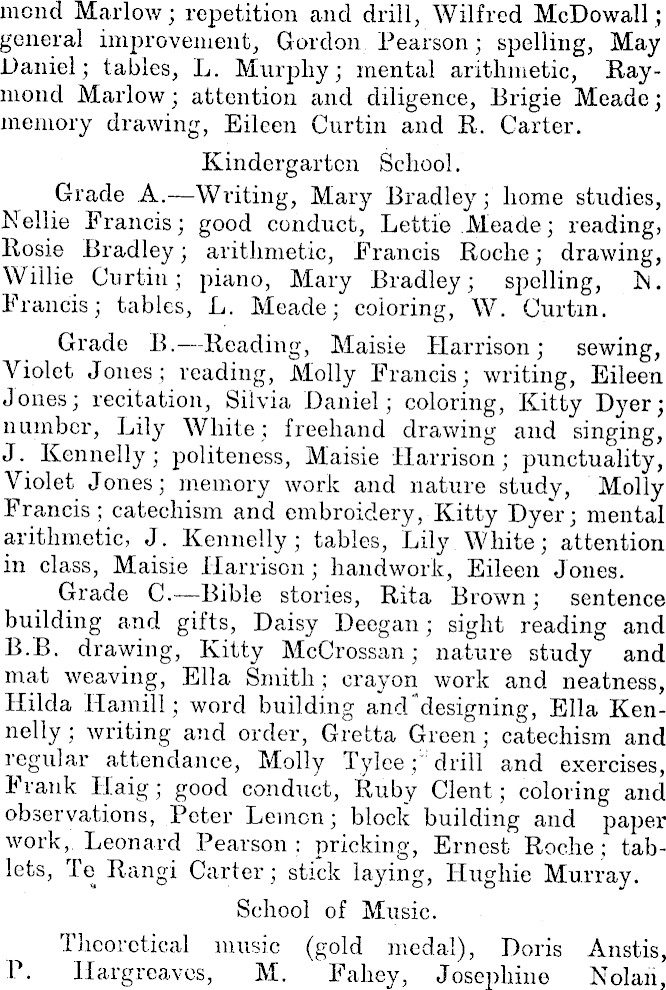 mond Marlow; repetition and drill, Wilfred McDowall; general improvement, Gordon Pearson; spelling, May Daniel; tables, L. Murphy; mental arithmetic, Raymond Marlow; attention and diligence, Brigie Meade; memory drawing, Eileen Curtin and R. Carter.

Kindergarten School.

Grade A.—Writing, Mary Bradley; home studies, Nellie Francis; good conduct, Lettie Meade; reading, Rosie Bradley; arithmetic, Francis Roche; drawing, Willie Curtin; piano, Mary Bradley; spelling, N. Francis; tables, L. Meade; coloring, W. Curtin.

Grade B.—Reading, Maisie Harrison; sewing, Violet Jones; reading, Molly Francis; writing, Eileen Jones; recitation, Silvia Daniel; coloring, Kitty Dyer; number, Lily White; freehand drawing and singing, J. Kennelly; politeness, Maisie Harrison; punctuality, Violet Jones; memory work and nature study, Molly Francis; catechism and embroidery, Kitty Dyer; mental arithmetic, J. Kennelly; tables, Lily White; attention in class, Maisie Harrison; handwork, Eileen Jones.

Grade C.—Bible stories, Rita Brown; sentence building and gifts, Daisy Deegan; sight reading and B.B. drawing, Kitty McCrossan; nature study and mat weaving, Ella Smith; crayon work and neatness, Hilda Hamill; word building and designing, Ella Kennelly; writing and order, Gretta Green; catechism and regular attendance, Molly Tylee; drill and exercises, Frank Haig; good conduct, Ruby Clent; coloring and observations, Peter Lemon; block building and paper work, Leonard Pearson; pricking, Ernest Roche; tablets, Te Rangi Carter; stick laying, Hughie Murray.

School of Music.

Theoretical music (gold medal), Doris Anstis, P. Hargreaves, M. Fahey, Josephine Nolan,